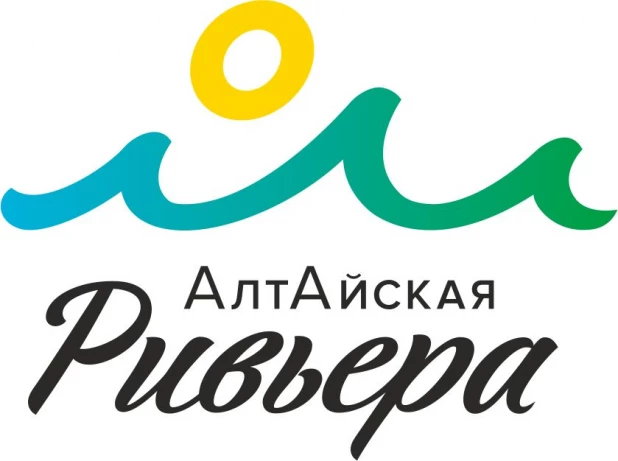 АлтАйская
Ривьера